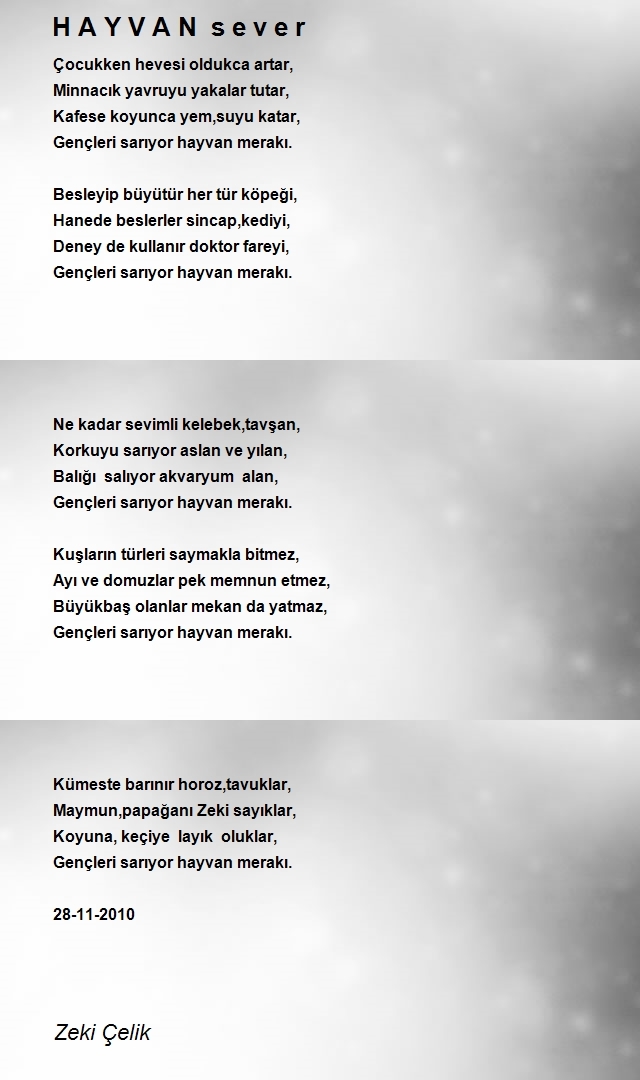 H A Y V A N s e v e r

Çocukken hevesi oldukca artar,
Minnacık yavruyu yakalar tutar,
Kafese koyunca yem,suyu katar,
Gençleri sarıyor hayvan merakı.

Besleyip büyütür her tür köpeği,
Hanede beslerler sincap,kediyi,
Deney de kullanır doktor fareyi,
Gençleri sarıyor hayvan merakı.

Ne kadar sevimli kelebek,tavşan,
Korkuyu sarıyor aslan ve yılan,
Balığı salıyor akvaryum alan,
Gençleri sarıyor hayvan merakı.

Kuşların türleri saymakla bitmez,
Ayı ve domuzlar pek memnun etmez,
Büyükbaş olanlar mekan da yatmaz,
Gençleri sarıyor hayvan merakı.

Kümeste barınır horoz,tavuklar,
Maymun,papağanı Zeki sayıklar,
Koyuna, keçiye layık oluklar,
Gençleri sarıyor hayvan merakı.

28-11-2010

Zeki Çelik